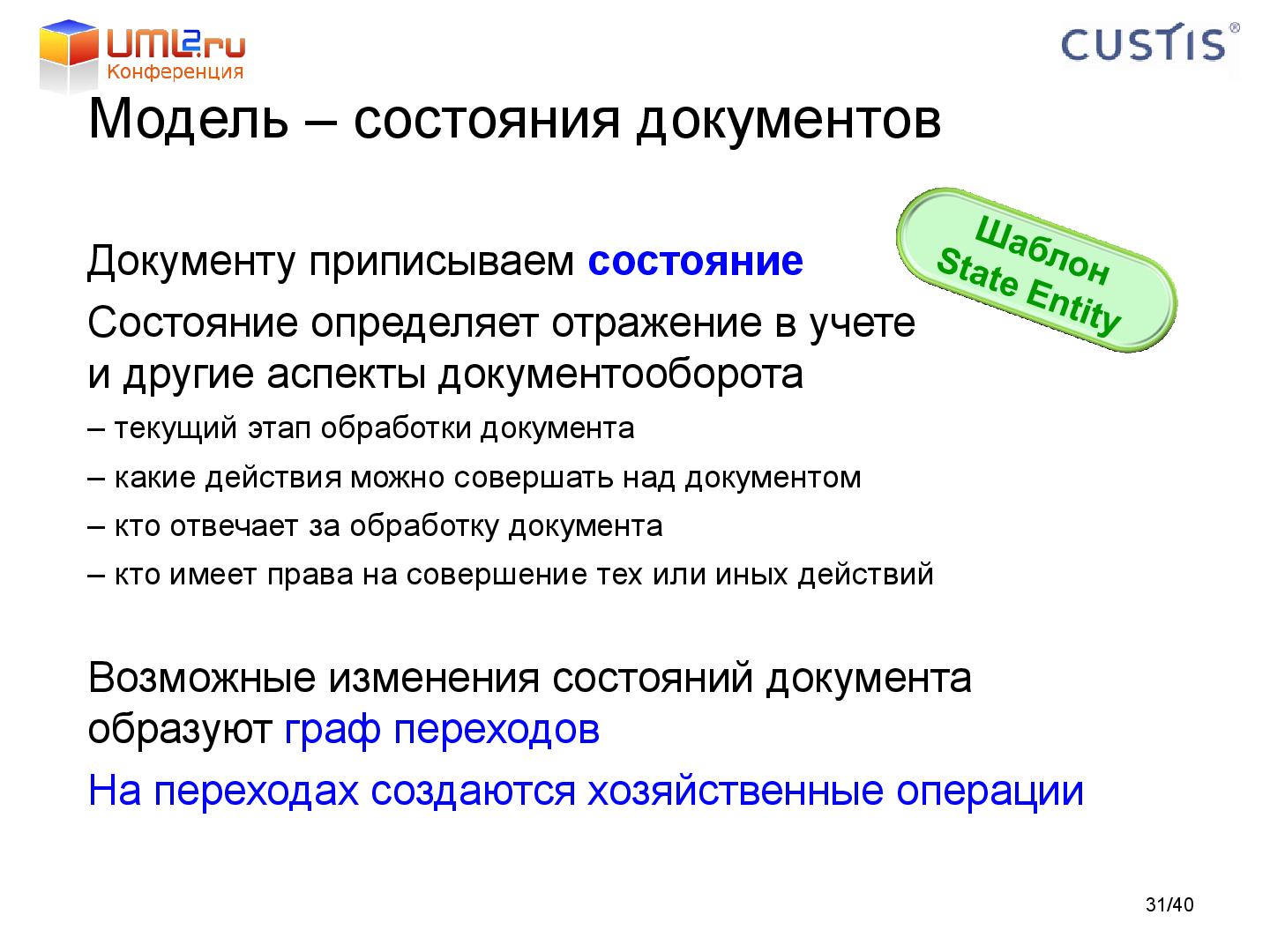 UML2.ru
Конференция

CUSTIS®

Модель – состояния документов

Шаблон
State Entity

Документу приписываем состояние

Состояние определяет отражение в учете и другие аспекты документооборота

– текущий этап обработки документа

– какие действия можно совершать над документом

– кто отвечает за обработку документа

– кто имеет права на совершение тех или иных действий

Возможные изменения состояний документа образуют граф переходов

На переходах создаются хозяйственные операции

31/40